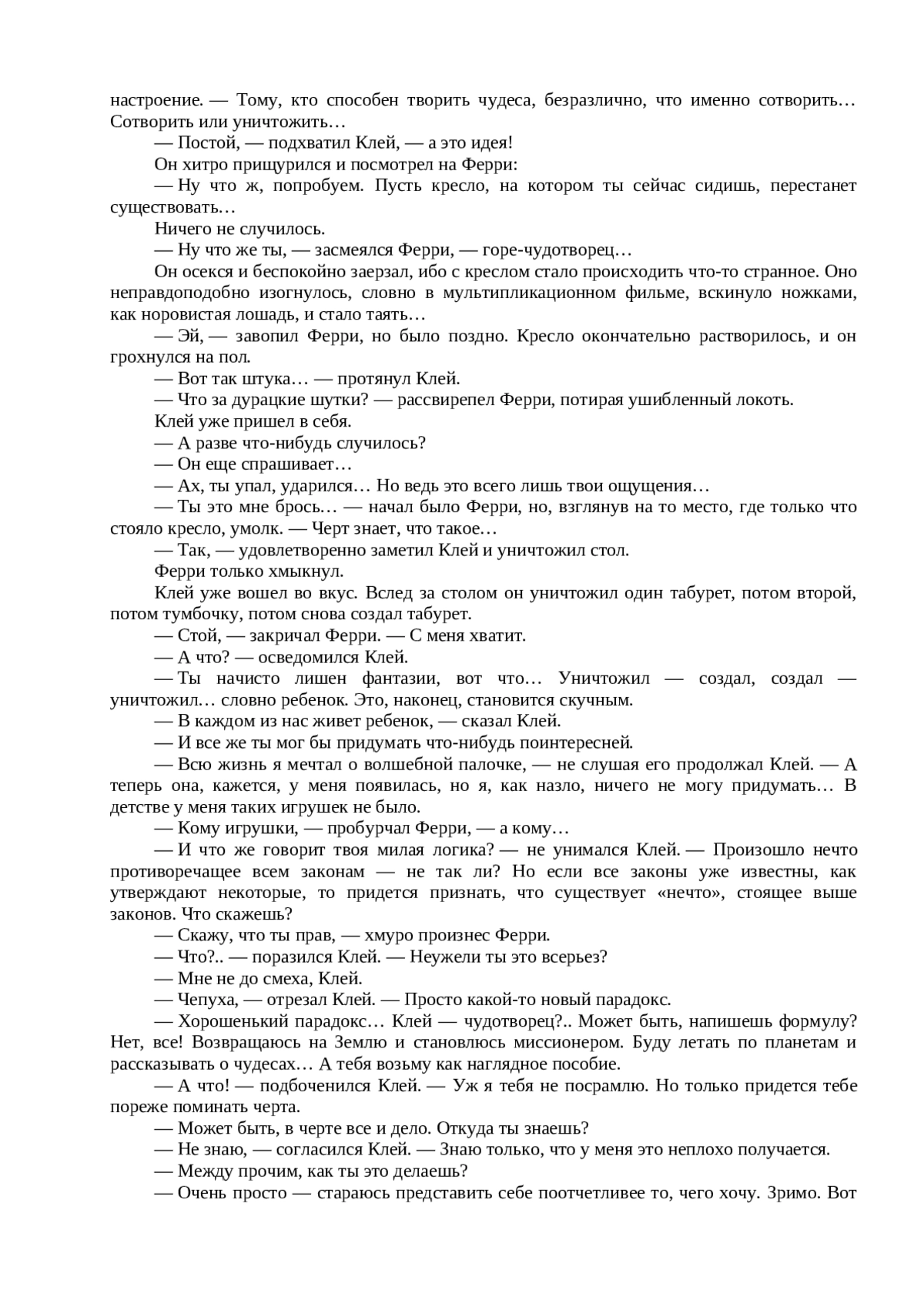 настроение. — Тому, кто способен творить чудеса, безразлично, что именно сотворить… Сотворить или уничтожить…

— Постой, — подхватил Клей, — а это идея!

Он хитро прищурился и посмотрел на Ферри:

— Ну что ж, попробуем. Пусть кресло, на котором ты сейчас сидишь, перестанет существовать…

Ничего не случилось.

— Ну что же ты, — засмеялся Ферри, — горе-чудотворец…

Он осекся и беспокойно заерзал, ибо с креслом стало происходить что-то странное. Оно неправдоподобно изогнулось, словно в мультипликационном фильме, вскинуло ножками, как норовистая лошадь, и стало таять…

— Эй, — завопил Ферри, но было поздно. Кресло окончательно растворилось, и он грохнулся на пол.

— Вот так штука… — протянул Клей.

— Что за дурацкие шутки? — рассвирепел Ферри, потирая ушибленный локоть.

Клей уже пришел в себя.

— А разве что-нибудь случилось?

— Он еще спрашивает…

— Ах, ты упал, ударился… Но ведь это всего лишь твои ощущения…

— Ты это мне брось… — начал было Ферри, но, взглянув на то место, где только что стояло кресло, умолк. — Черт знает, что такое…

— Так, — удовлетворенно заметил Клей и уничтожил стол.

Ферри только хмыкнул.

Клей уже вошел во вкус. Вслед за столом он уничтожил один табурет, потом второй, потом тумбочку, потом снова создал табурет.

— Стой, — закричал Ферри. — С меня хватит.

— А что? — осведомился Клей.

— Ты начисто лишен фантазии, вот что… Уничтожил — создал, создал — уничтожил… словно ребенок. Это, наконец, становится скучным.

— В каждом из нас живет ребенок, — сказал Клей.

— И все же ты мог бы придумать что-нибудь поинтересней.

— Всю жизнь я мечтал о волшебной палочке, — не слушая его продолжал Клей. — А теперь она, кажется, у меня появилась, но я, как назло, ничего не могу придумать… В детстве у меня таких игрушек не было.

— Кому игрушки, — пробурчал Ферри, — а кому…

— И что же говорит твоя милая логика? — не унимался Клей. — Произошло нечто противоречащее всем законам — не так ли? Но если все законы уже известны, как утверждают некоторые, то придется признать, что существует «нечто», стоящее выше законов. Что скажешь?

— Скажу, что ты прав, — хмуро произнес Ферри.

— Что?.. — поразился Клей. — Неужели ты это всерьез?

— Мне не до смеха, Клей.

— Чепуха, — отрезал Клей. — Просто какой-то новый парадокс.

— Хорошенький парадокс… Клей — чудотворец?.. Может быть, напишешь формулу? Нет, все! Возвращаюсь на Землю и становлюсь миссионером. Буду летать по планетам и рассказывать о чудесах… А тебя возьму как наглядное пособие.

— А что! — подбоченился Клей. — Уж я тебя не посрамлю. Но только придется тебе пореже поминать черта.

— Может быть, в черте все и дело. Откуда ты знаешь?

— Не знаю, — согласился Клей. — Знаю только, что у меня это неплохо получается.

— Между прочим, как ты это делаешь?

— Очень просто — стараюсь представить себе поотчетливее то, чего хочу. Зримо. Вот